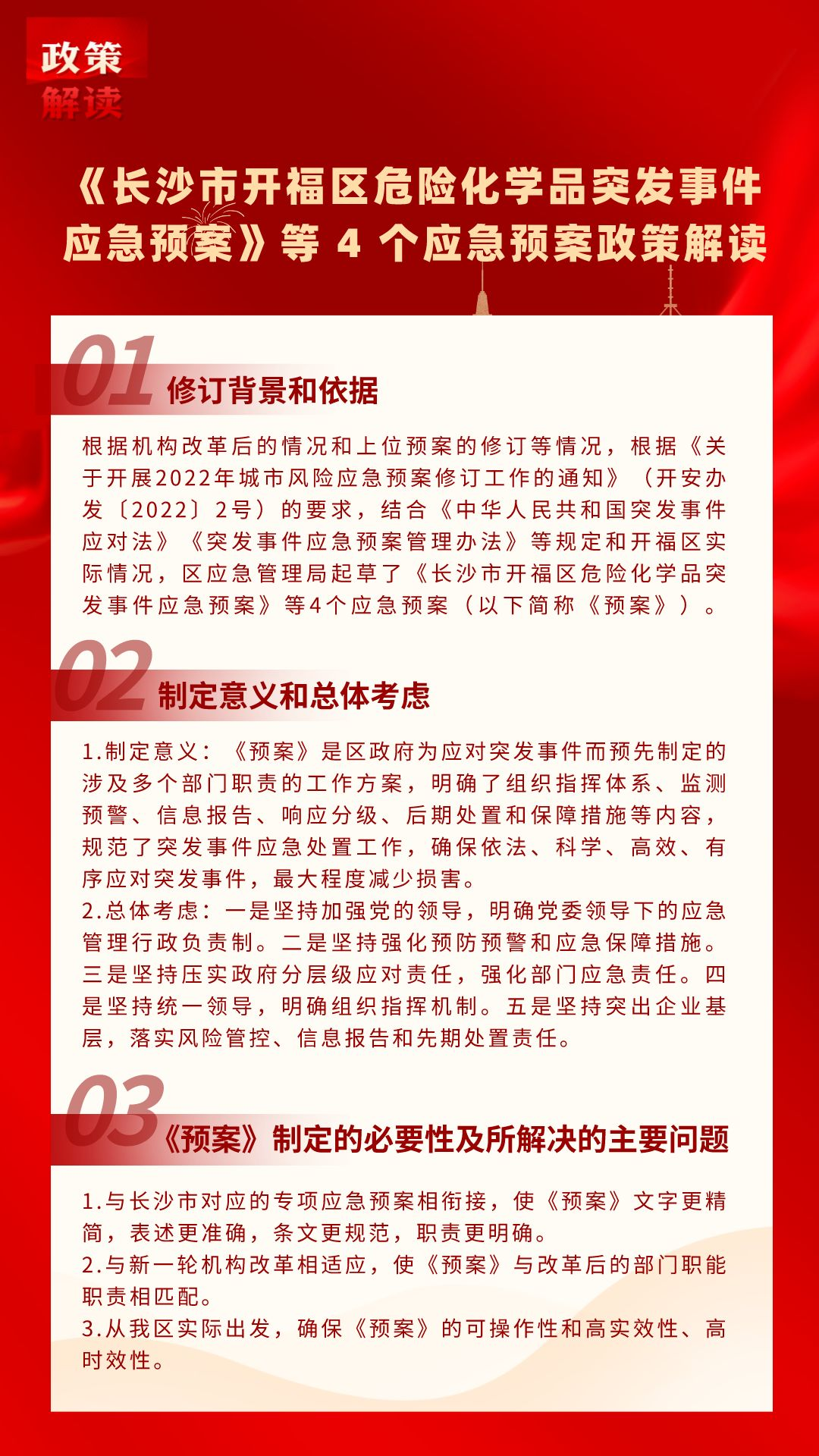 政策
解读

《长沙市开福区危险化学品突发事件应急预案》等 4 个应急预案政策解读

01 修订背景和依据

根据机构改革后的情况和上位预案的修订等情况，根据《关于开展2022年城市风险应急预案修订工作的通知》（开安办发〔2022〕2号）的要求，结合《中华人民共和国突发事件应对法》《突发事件应急预案管理办法》等规定和开福区实际情况，区应急管理局起草了《长沙市开福区危险化学品突发事件应急预案》等4个应急预案（以下简称《预案》）。

02 制定意义和总体考虑

1.制定意义：《预案》是区政府为应对突发事件而预先制定的涉及多个部门职责的工作方案，明确了组织指挥体系、监测预警、信息报告、响应分级、后期处置和保障措施等内容，规范了突发事件应急处置工作，确保依法、科学、高效、有序应对突发事件，最大程度减少损害。
2.总体考虑：一是坚持加强党的领导，明确党委领导下的应急管理行政负责制。二是坚持强化预防预警和应急保障措施。三是坚持压实政府分层级应对责任，强化部门应急责任。四是坚持统一领导，明确组织指挥机制。五是坚持突出企业基层，落实风险管控、信息报告和先期处置责任。

03 《预案》制定的必要性及所解决的主要问题

1.与长沙市对应的专项应急预案相衔接，使《预案》文字更精简，表述更准确，条文更规范，职责更明确。
2.与新一轮机构改革相适应，使《预案》与改革后的部门职能职责相匹配。
3.从我区实际出发，确保《预案》的可操作性和高实效性、高时效性。